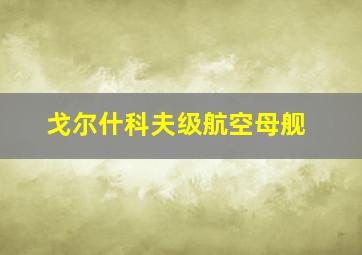 戈尔什科夫级航空母舰